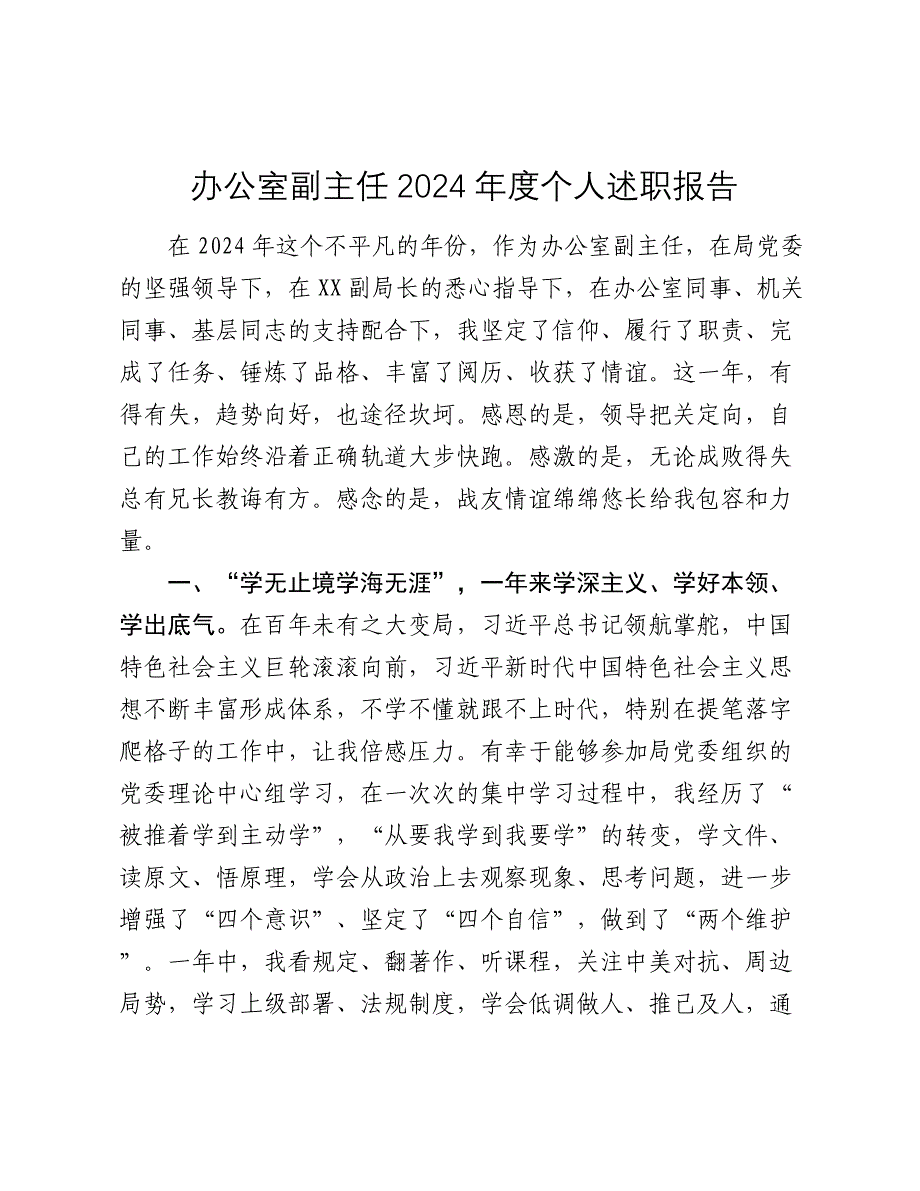 办公室副主任2024年度个人述职报告

在2024年这个不平凡的年份，作为办公室副主任，在局党委的坚强领导下，在XX副局长的悉心指导下，在办公室同事、机关同事、基层同志的支持配合下，我坚定了信仰、履行了职责、完成了任务、锤炼了品格、丰富了阅历、收获了情谊。这一年，有得有失，趋势向好，也途径坎坷。感恩的是，领导把关定向，自己的工作始终沿着正确轨道大步快跑。感激的是，无论成败得失总有兄长教诲有方。感念的是，战友情谊绵绵悠长给我包容和力量。

一、“学无止境学海无涯”，一年来学深主义、学好本领、学出底气。在百年未有之大变局，习近平总书记领航掌舵，中国特色社会主义巨轮滚滚向前，习近平新时代中国特色社会主义思想不断丰富形成体系，不学不懂就跟不上时代，特别在提笔落字爬格子的工作中，让我倍感压力。有幸于能够参加局党委组织的党委理论中心组学习，在一次次的集中学习过程中，我经历了“被推着学到主动学”，“从要我学到我要学”的转变，学文件、读原文、悟原理，学会从政治上去观察现象、思考问题，进一步增强了“四个意识”、坚定了“四个自信”，做到了“两个维护”。一年中，我看规定、翻著作、听课程，关注中美对抗、周边局势，学习上级部署、法规制度，学会低调做人、推己及人，通